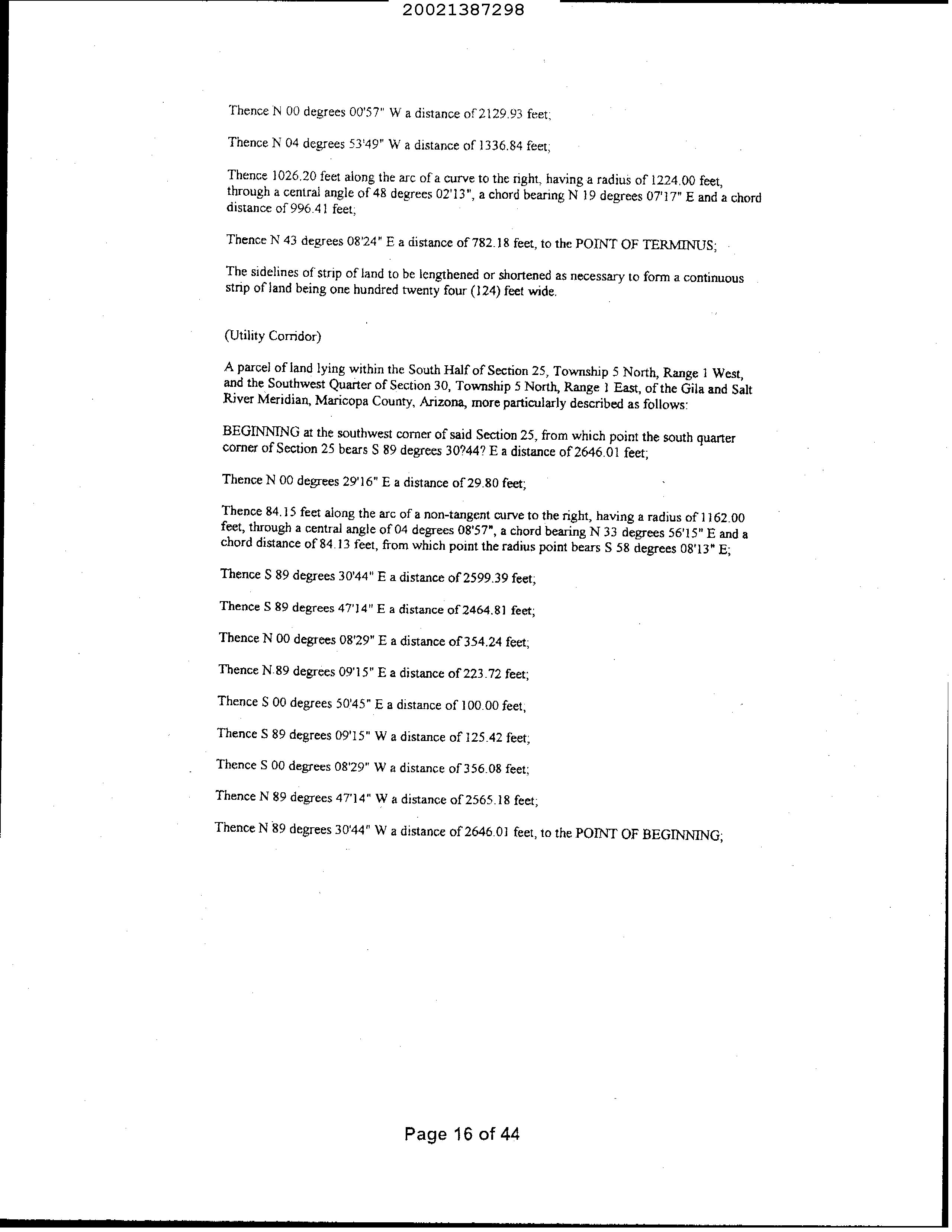 20021387298

Thence N 00 degrees 00'57" W a distance of 2129.93 feet;

Thence N 04 degrees 53'49" W a distance of 1336.84 feet;

Thence 1026.20 feet along the arc of a curve to the right, having a radius of 1224.00 feet, through a central angle of 48 degrees 02'13", a chord bearing N 19 degrees 07'17" E and a chord distance of 996.41 feet;

Thence N 43 degrees 08'24" E a distance of 782.18 feet, to the POINT OF TERMINUS;

The sidelines of strip of land to be lengthened or shortened as necessary to form a continuous strip of land being one hundred twenty four (124) feet wide.

(Utility Corridor)

A parcel of land lying within the South Half of Section 25, Township 5 North, Range 1 West, and the Southwest Quarter of Section 30, Township 5 North, Range 1 East, of the Gila and Salt River Meridian, Maricopa County, Arizona, more particularly described as follows:

BEGINNING at the southwest corner of said Section 25, from which point the south quarter corner of Section 25 bears S 89 degrees 30?44? E a distance of 2646.01 feet;

Thence N 00 degrees 29'16" E a distance of 29.80 feet;

Thence 84.15 feet along the arc of a non-tangent curve to the right, having a radius of 1162.00 feet, through a central angle of 04 degrees 08'57", a chord bearing N 33 degrees 56'15" E and a chord distance of 84.13 feet, from which point the radius point bears S 58 degrees 08'13" E;

Thence S 89 degrees 30'44" E a distance of 2599.39 feet;

Thence S 89 degrees 47'14" E a distance of 2464.81 feet;

Thence N 00 degrees 08'29" E a distance of 354.24 feet;

Thence N 89 degrees 09'15" E a distance of 223.72 feet;

Thence S 00 degrees 50'45" E a distance of 100.00 feet;

Thence S 89 degrees 09'15" W a distance of 125.42 feet;

Thence S 00 degrees 08'29" W a distance of 356.08 feet;

Thence N 89 degrees 47'14" W a distance of 2565.18 feet;

Thence N 89 degrees 30'44" W a distance of 2646.01 feet, to the POINT OF BEGINNING;

Page 16 of 44